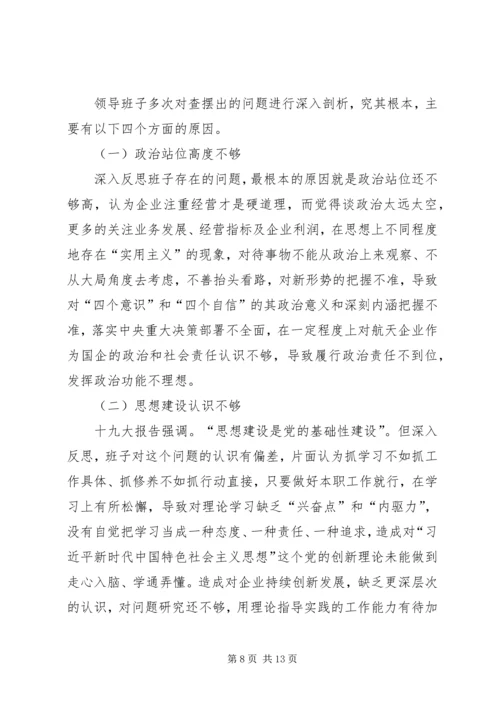 领导班子多次对查摆出的问题进行深入剖析，究其根本，主要有以下四个方面的原因。

（一）政治站位高度不够

深入反思班子存在的问题，最根本的原因就是政治站位还不够高，认为企业注重经营才是硬道理，而觉得谈政治太远太空，更多的关注业务发展、经营指标及企业利润，在思想上不同程度地存在“实用主义”的现象，对待事物不能从政治上来观察、不从大局角度去考虑，不善抬头看路，对新形势的把握不准，导致对“四个意识”和“四个自信”的其政治意义和深刻内涵把握不准，落实中央重大决策部署不全面，在一定程度上对航天企业作为国企的政治和社会责任认识不够，导致履行政治责任不到位，发挥政治功能不理想。

（二）思想建设认识不够

十九大报告强调。“思想建设是党的基础性建设”。但深入反思，班子对这个问题的认识有偏差，片面认为抓学习不如抓工作具体、抓修养不如抓行动直接，只要做好本职工作就行，在学习上有所松懈，导致对理论学习缺乏“兴奋点”和“内驱力”，没有自觉把学习当成一种态度、一种责任、一种追求，造成对“习近平新时代中国特色社会主义思想”这个党的创新理论未能做到走心入脑、学通弄懂。造成对企业持续创新发展，缺乏更深层次的认识，对问题研究还不够，用理论指导实践的工作能力有待加

第 8 页 共 13 页